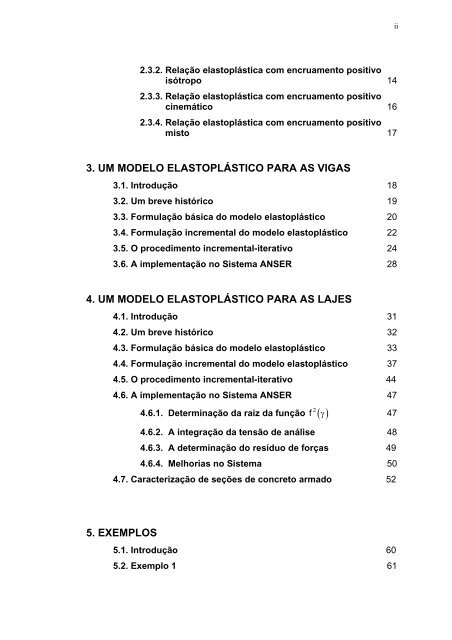 ii

2.3.2. Relação elastoplástica com encruamento positivo isótropo 14

2.3.3. Relação elastoplástica com encruamento positivo cinemático 16

2.3.4. Relação elastoplástica com encruamento positivo misto 17

3. UM MODELO ELASTOPLÁSTICO PARA AS VIGAS

3.1. Introdução 18

3.2. Um breve histórico 19

3.3. Formulação básica do modelo elastoplástico 20

3.4. Formulação incremental do modelo elastoplástico 22

3.5. O procedimento incremental-iterativo 24

3.6. A implementação no Sistema ANSER 28

4. UM MODELO ELASTOPLÁSTICO PARA AS LAJES

4.1. Introdução 31

4.2. Um breve histórico 32

4.3. Formulação básica do modelo elastoplástico 33

4.4. Formulação incremental do modelo elastoplástico 37

4.5. O procedimento incremental-iterativo 44

4.6. A implementação no Sistema ANSER 47

4.6.1. Determinação da raiz da função $f^2(\gamma)$ 47

4.6.2. A integração da tensão de análise 48

4.6.3. A determinação do resíduo de forças 49

4.6.4. Melhorias no Sistema 50

4.7. Caracterização de seções de concreto armado 52

5. EXEMPLOS

5.1. Introdução 60

5.2. Exemplo 1 61